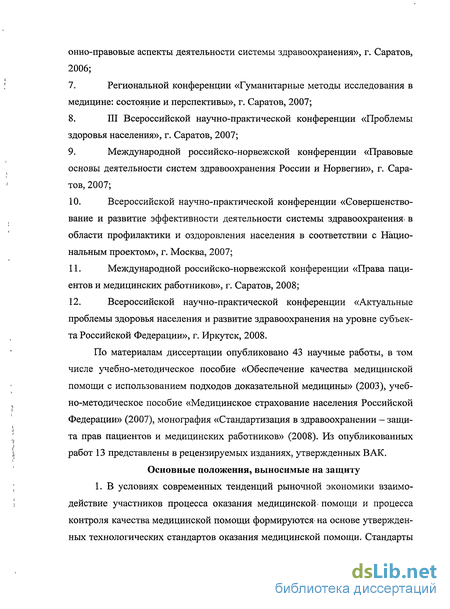 онно-правовые аспекты деятельности системы здравоохранения», г. Саратов, 2006;

7. Региональной конференции «Гуманитарные методы исследования в медицине: состояние и перспективы», г. Саратов, 2007;

8. III Всероссийской научно-практической конференции «Проблемы здоровья населения», г. Саратов, 2007;

9. Международной российско-норвежской конференции «Правовые основы деятельности систем здравоохранения России и Норвегии», г. Саратов, 2007;

10. Всероссийской научно-практической конференции «Совершенствование и развитие эффективности деятельности системы здравоохранения в области профилактики и оздоровления населения в соответствии с Национальным проектом», г. Москва, 2007;

11. Международной российско-норвежской конференции «Права пациентов и медицинских работников», г. Саратов, 2008;

12. Всероссийской научно-практической конференции «Актуальные проблемы здоровья населения и развитие здравоохранения на уровне субъекта Российской Федерации», г. Иркутск, 2008.

По материалам диссертации опубликовано 43 научные работы, в том числе учебно-методическое пособие «Обеспечение качества медицинской помощи с использованием подходов доказательной медицины» (2003), учебно-методическое пособие «Медицинское страхование населения Российской Федерации» (2007), монография «Стандартизация в здравоохранении – защита прав пациентов и медицинских работников» (2008). Из опубликованных работ 13 представлены в рецензируемых изданиях, утвержденных ВАК.

Основные положения, выносимые на защиту

1. В условиях современных тенденций рыночной экономики взаимодействие участников процесса оказания медицинской помощи и процесса контроля качества медицинской помощи формируются на основе утвержденных технологических стандартов оказания медицинской помощи. Стандарты

dsLib.net
библиотека диссертаций